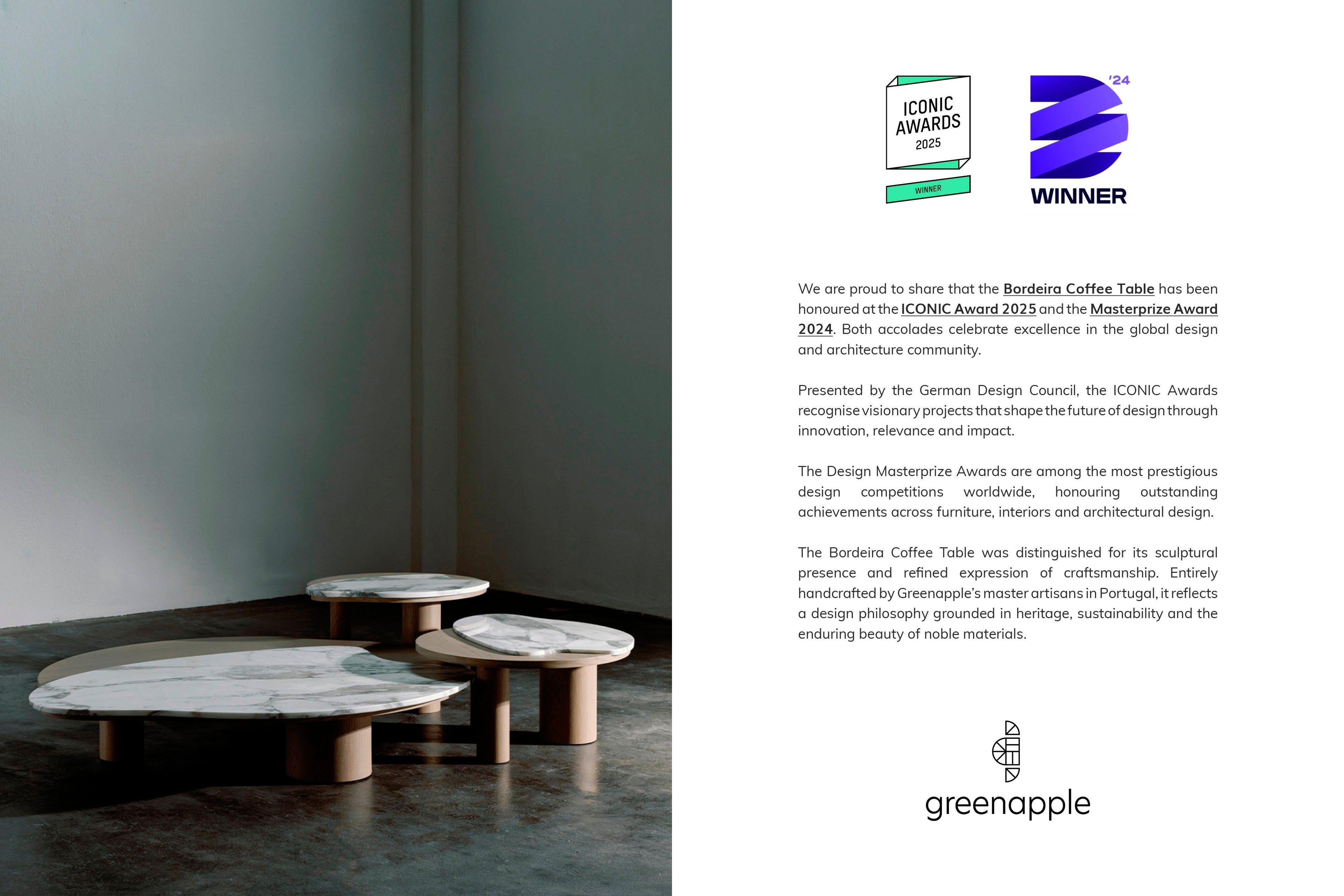 ICONIC AWARDS 2025

WINNER

'24

WINNER

We are proud to share that the Bordeira Coffee Table has been honoured at the ICONIC Award 2025 and the Masterprize Award 2024. Both accolades celebrate excellence in the global design and architecture community.

Presented by the German Design Council, the ICONIC Awards recognise visionary projects that shape the future of design through innovation, relevance and impact.

The Design Masterprize Awards are among the most prestigious design competitions worldwide, honouring outstanding achievements across furniture, interiors and architectural design.

The Bordeira Coffee Table was distinguished for its sculptural presence and refined expression of craftsmanship. Entirely handcrafted by Greenapple's master artisans in Portugal, it reflects a design philosophy grounded in heritage, sustainability and the enduring beauty of noble materials.

greenapple